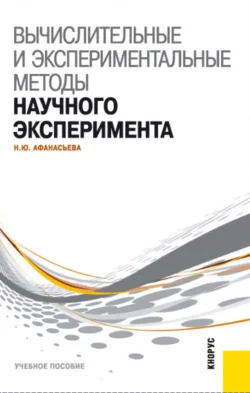 ВЫЧИСЛИТЕЛЬНЫЕ И ЭКСПЕРИМЕНТАЛЬНЫЕ МЕТОДЫ
НАУЧНОГО ЭКСПЕРИМЕНТА

Н.Ю. АФАНАСЬЕВА

УЧЕБНОЕ ПОСОБИЕ

КНОРУС